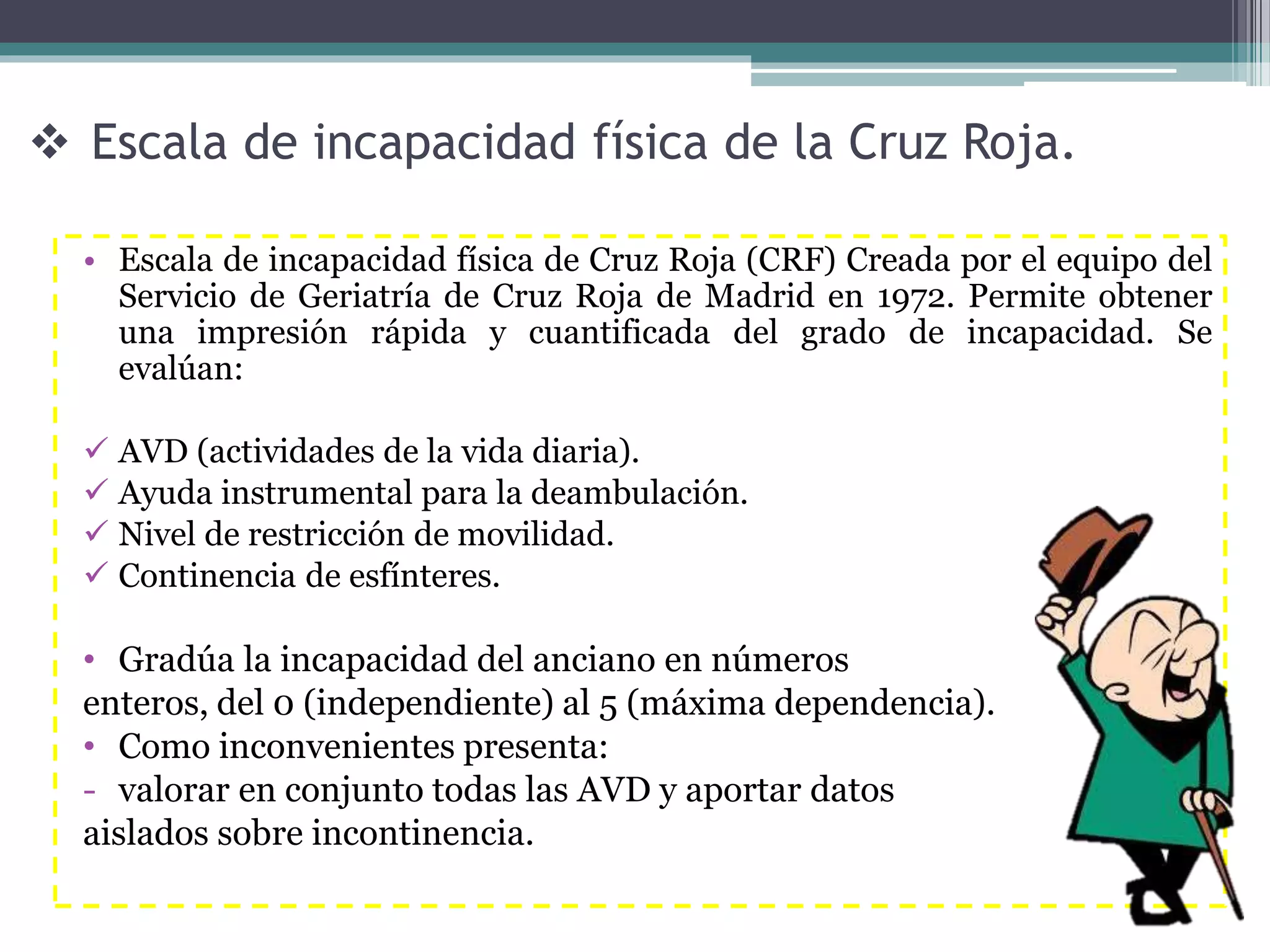 ❖ Escala de incapacidad física de la Cruz Roja.

• Escala de incapacidad física de Cruz Roja (CRF) Creada por el equipo del Servicio de Geriatría de Cruz Roja de Madrid en 1972. Permite obtener una impresión rápida y cuantificada del grado de incapacidad. Se evalúan:

✓ AVD (actividades de la vida diaria).
✓ Ayuda instrumental para la deambulación.
✓ Nivel de restricción de movilidad.
✓ Continencia de esfínteres.

• Gradúa la incapacidad del anciano en números enteros, del 0 (independiente) al 5 (máxima dependencia).
• Como inconvenientes presenta:
- valorar en conjunto todas las AVD y aportar datos aislados sobre incontinencia.